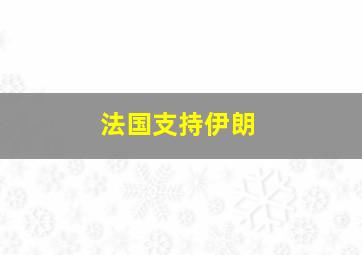 法国支持伊朗